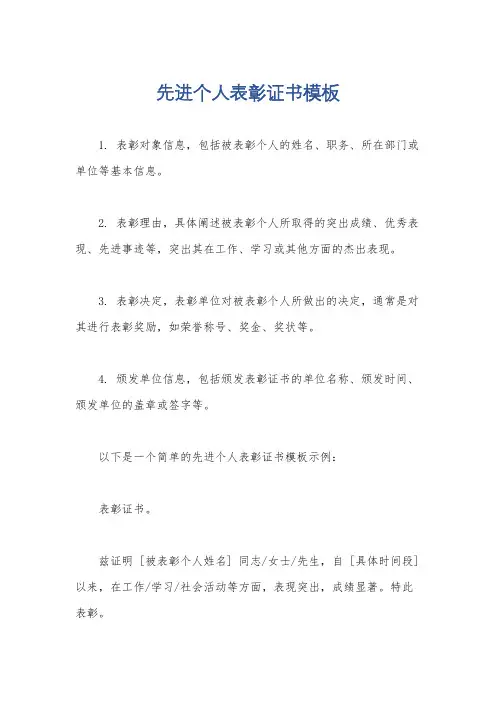 先进个人表彰证书模板

1. 表彰对象信息，包括被表彰个人的姓名、职务、所在部门或单位等基本信息。

2. 表彰理由，具体阐述被表彰个人所取得的突出成绩、优秀表现、先进事迹等，突出其在工作、学习或其他方面的杰出表现。

3. 表彰决定，表彰单位对被表彰个人所做出的决定，通常是对其进行表彰奖励，如荣誉称号、奖金、奖状等。

4. 颁发单位信息，包括颁发表彰证书的单位名称、颁发时间、颁发单位的盖章或签字等。

以下是一个简单的先进个人表彰证书模板示例：

表彰证书。

兹证明［被表彰个人姓名］同志/女士/先生，自［具体时间段］以来，在工作/学习/社会活动等方面，表现突出，成绩显著。特此表彰。